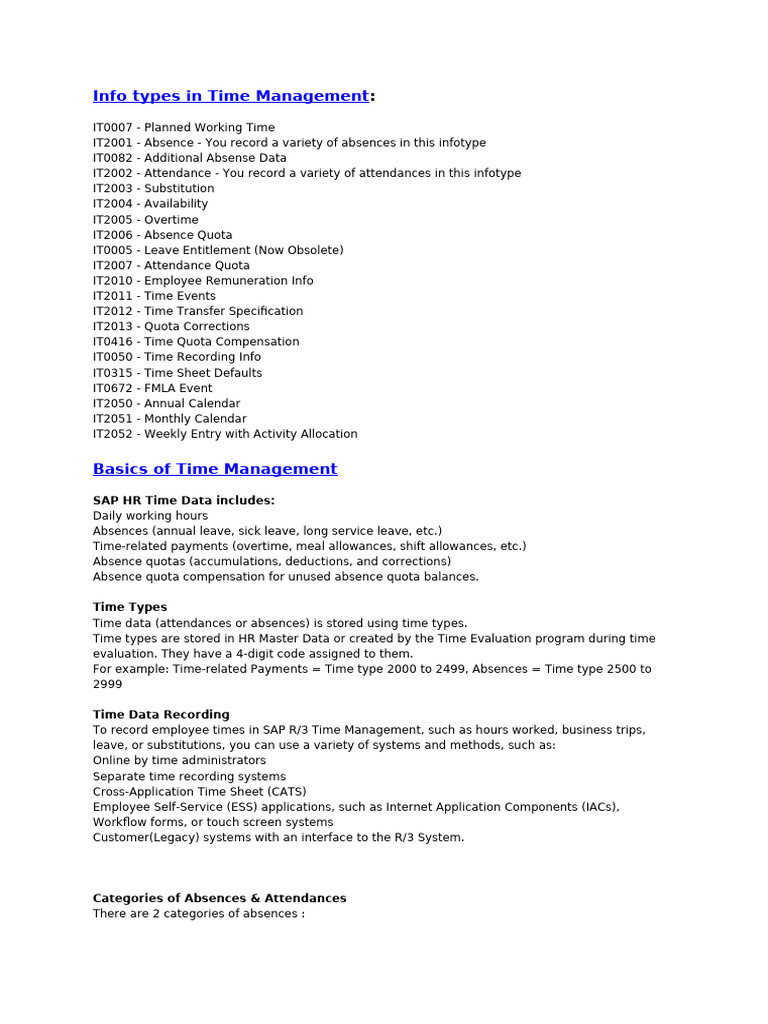 Info types in Time Management:

IT0007 - Planned Working Time
IT2001 - Absence - You record a variety of absences in this infotype
IT0082 - Additional Absense Data
IT2002 - Attendance - You record a variety of attendances in this infotype
IT2003 - Substitution
IT2004 - Availability
IT2005 - Overtime
IT2006 - Absence Quota
IT0005 - Leave Entitlement (Now Obsolete)
IT2007 - Attendance Quota
IT2010 - Employee Remuneration Info
IT2011 - Time Events
IT2012 - Time Transfer Specification
IT2013 - Quota Corrections
IT0416 - Time Quota Compensation
IT0050 - Time Recording Info
IT0315 - Time Sheet Defaults
IT0672 - FMLA Event
IT2050 - Annual Calendar
IT2051 - Monthly Calendar
IT2052 - Weekly Entry with Activity Allocation

Basics of Time Management

SAP HR Time Data includes:
Daily working hours
Absences (annual leave, sick leave, long service leave, etc.)
Time-related payments (overtime, meal allowances, shift allowances, etc.)
Absence quotas (accumulations, deductions, and corrections)
Absence quota compensation for unused absence quota balances.

Time Types
Time data (attendances or absences) is stored using time types.
Time types are stored in HR Master Data or created by the Time Evaluation program during time evaluation. They have a 4-digit code assigned to them.
For example: Time-related Payments = Time type 2000 to 2499, Absences = Time type 2500 to 2999

Time Data Recording
To record employee times in SAP R/3 Time Management, such as hours worked, business trips, leave, or substitutions, you can use a variety of systems and methods, such as:
Online by time administrators
Separate time recording systems
Cross-Application Time Sheet (CATS)
Employee Self-Service (ESS) applications, such as Internet Application Components (IACs), Workflow forms, or touch screen systems
Customer(Legacy) systems with an interface to the R/3 System.

Categories of Absences & Attendances
There are 2 categories of absences :